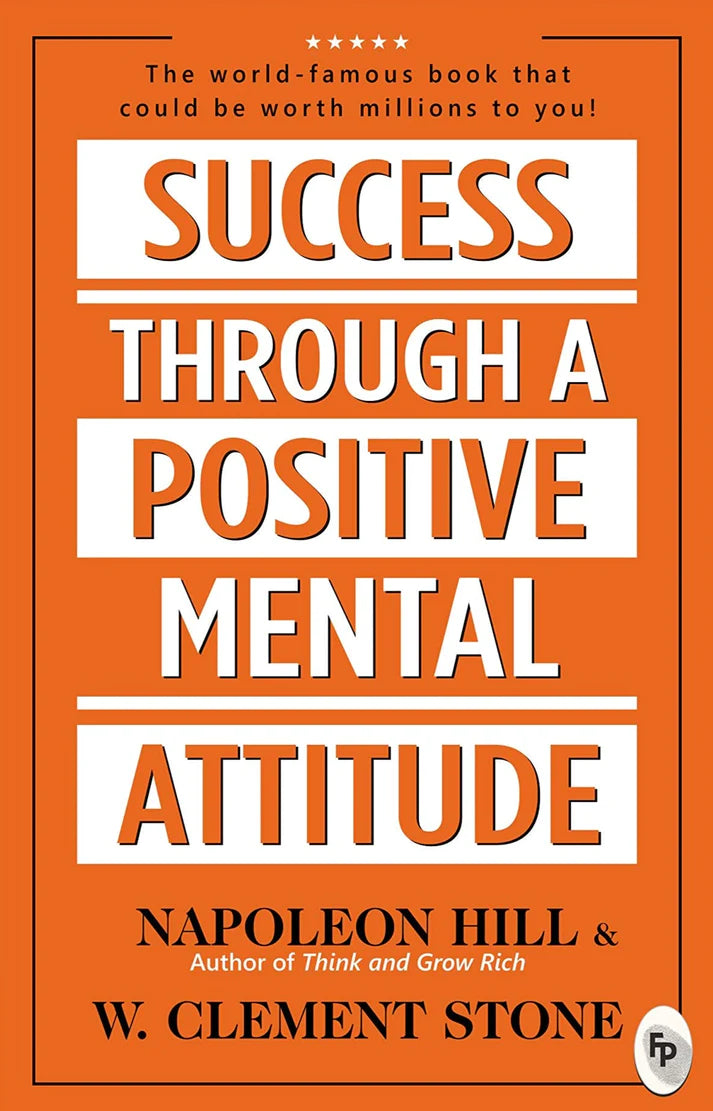 ★★★★★

The world-famous book that could be worth millions to you!

SUCCESS
THROUGH A
POSITIVE
MENTAL
ATTITUDE

NAPOLEON HILL &
Author of Think and Grow Rich
W. CLEMENT STONE

FP